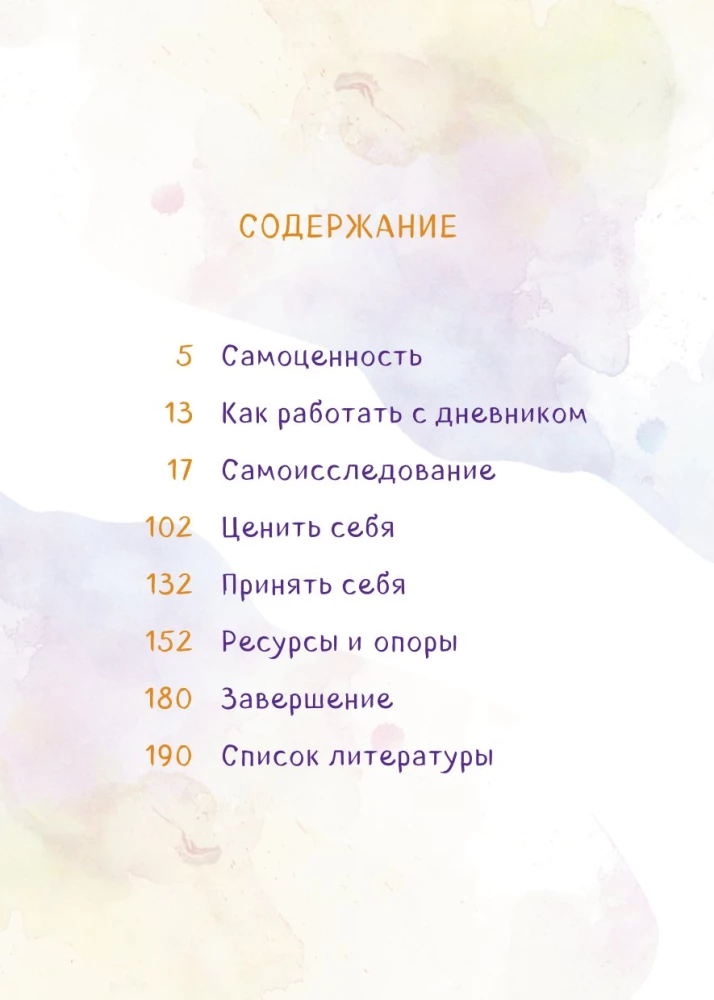 СОДЕРЖАНИЕ

5 Самоценность

13 Как работать с дневником

17 Самоисследование

102 Ценить себя

132 Принять себя

152 Ресурсы и опоры

180 Завершение

190 Список литературы